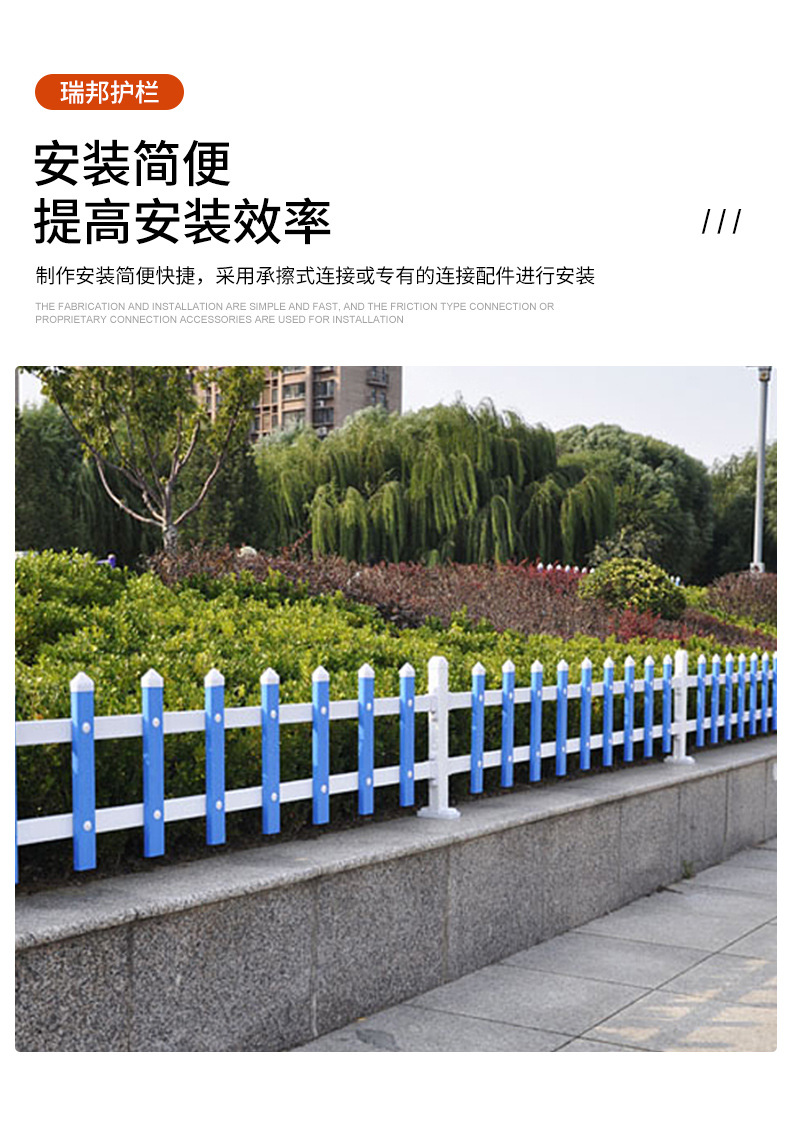 瑞邦护栏

安装简便
提高安装效率

///

制作安装简便快捷，采用承擦式连接或专有的连接配件进行安装

THE FABRICATION AND INSTALLATION ARE SIMPLE AND FAST, AND THE FRICTION TYPE CONNECTION OR PROPRIETARY CONNECTION ACCESSORIES ARE USED FOR INSTALLATION